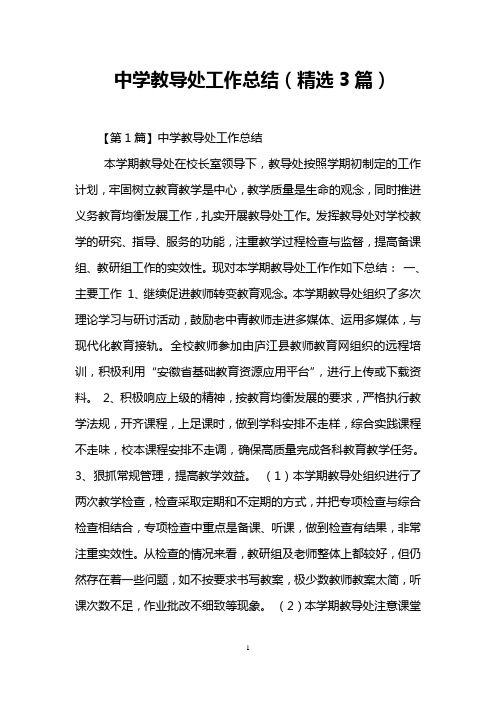 中学教导处工作总结（精选3篇）

【第1篇】中学教导处工作总结

本学期教导处在校长室领导下，教导处按照学期初制定的工作计划，牢固树立教育教学是中心，教学质量是生命的观念，同时推进义务教育均衡发展工作，扎实开展教导处工作。发挥教导处对学校教学的研究、指导、服务的功能，注重教学过程检查与监督，提高备课组、教研组工作的实效性。现对本学期教导处工作作如下总结： 一、主要工作 1、继续促进教师转变教育观念。本学期教导处组织了多次理论学习与研讨活动，鼓励老中青教师走进多媒体、运用多媒体，与现代化教育接轨。全校教师参加由庐江县教师教育网组织的远程培训，积极利用“安徽省基础教育资源应用平台”，进行上传或下载资料。 2、积极响应上级的精神，按教育均衡发展的要求，严格执行教学法规，开齐课程，上足课时，做到学科安排不走样，综合实践课程不走味，校本课程安排不走调，确保高质量完成各科教育教学任务。3、狠抓常规管理，提高教学效益。 （1）本学期教导处组织进行了两次教学检查，检查采取定期和不定期的方式，并把专项检查与综合检查相结合，专项检查中重点是备课、听课，做到检查有结果，非常注重实效性。从检查的情况来看，教研组及老师整体上都较好，但仍然存在着一些问题，如不按要求书写教案，极少数教师教案太简，听课次数不足，作业批改不细致等现象。 （2）本学期教导处注意课堂

1